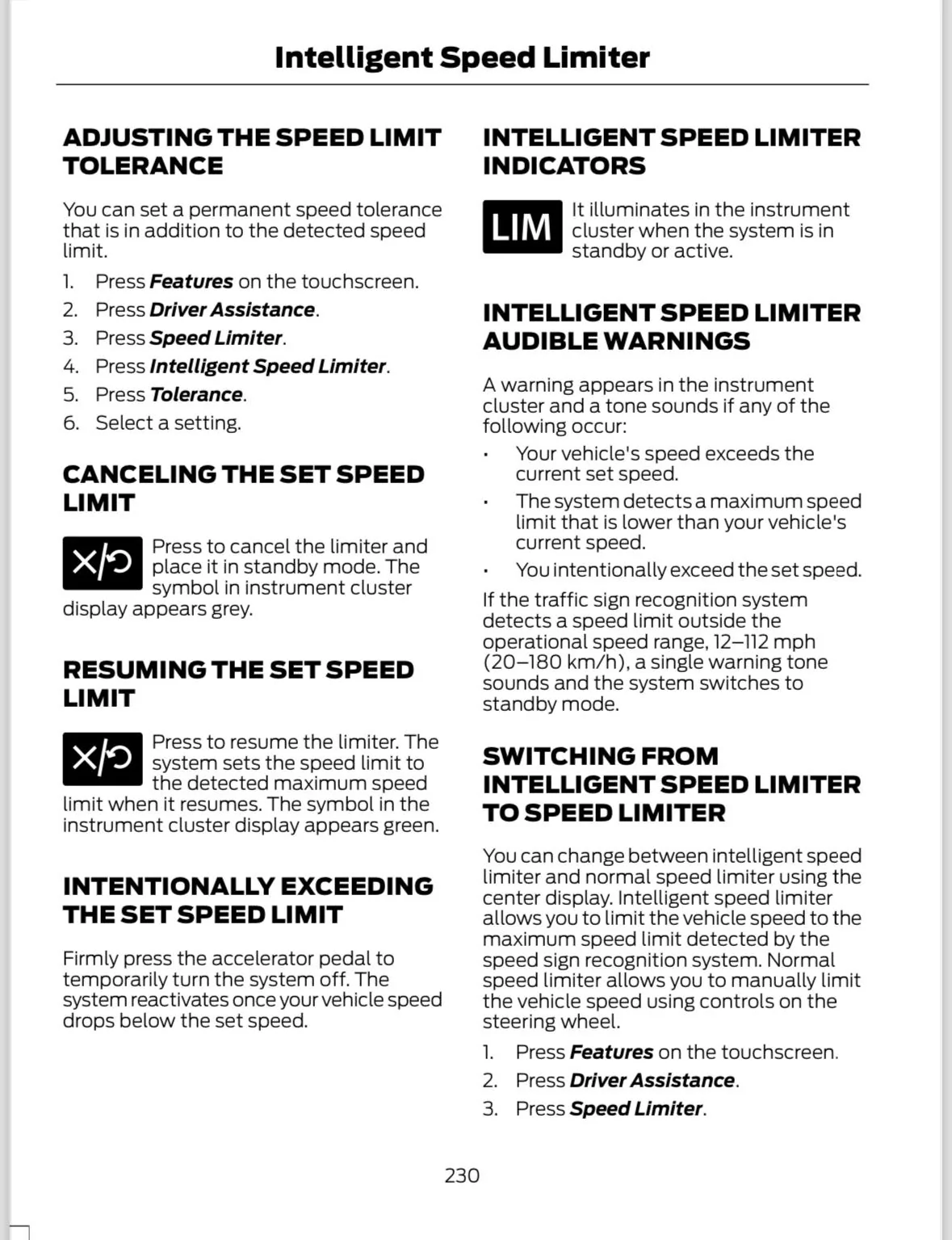 Intelligent Speed Limiter

ADJUSTING THE SPEED LIMIT TOLERANCE

You can set a permanent speed tolerance that is in addition to the detected speed limit.

1. Press Features on the touchscreen.
2. Press Driver Assistance.
3. Press Speed Limiter.
4. Press Intelligent Speed Limiter.
5. Press Tolerance.
6. Select a setting.

CANCELING THE SET SPEED LIMIT

Press to cancel the limiter and place it in standby mode. The symbol in instrument cluster display appears grey.

RESUMING THE SET SPEED LIMIT

Press to resume the limiter. The system sets the speed limit to the detected maximum speed limit when it resumes. The symbol in the instrument cluster display appears green.

INTENTIONALLY EXCEEDING THE SET SPEED LIMIT

Firmly press the accelerator pedal to temporarily turn the system off. The system reactivates once your vehicle speed drops below the set speed.

INTELLIGENT SPEED LIMITER INDICATORS

LIM

It illuminates in the instrument cluster when the system is in standby or active.

INTELLIGENT SPEED LIMITER AUDIBLE WARNINGS

A warning appears in the instrument cluster and a tone sounds if any of the following occur:

• Your vehicle's speed exceeds the current set speed.
• The system detects a maximum speed limit that is lower than your vehicle's current speed.
• You intentionally exceed the set speed.

If the traffic sign recognition system detects a speed limit outside the operational speed range, 12–112 mph (20–180 km/h), a single warning tone sounds and the system switches to standby mode.

SWITCHING FROM INTELLIGENT SPEED LIMITER TO SPEED LIMITER

You can change between intelligent speed limiter and normal speed limiter using the center display. Intelligent speed limiter allows you to limit the vehicle speed to the maximum speed limit detected by the speed sign recognition system. Normal speed limiter allows you to manually limit the vehicle speed using controls on the steering wheel.

1. Press Features on the touchscreen.
2. Press Driver Assistance.
3. Press Speed Limiter.

230